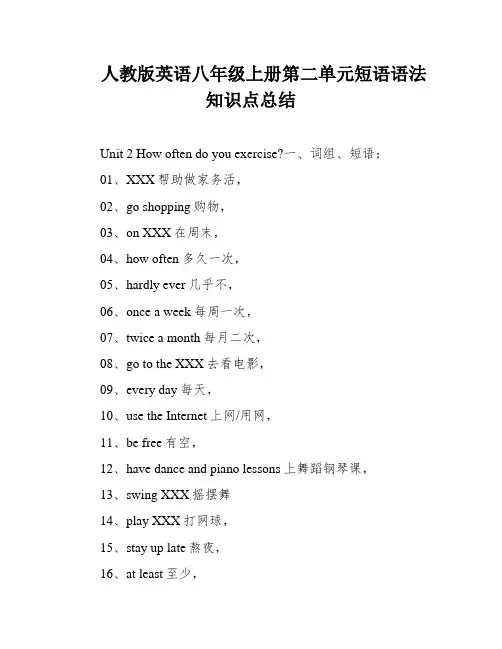 人教版英语八年级上册第二单元短语语法知识点总结

Unit 2 How often do you exercise?一、词组、短语：

01、XXX 帮助做家务活，

02、go shopping 购物，

03、on XXX 在周末，

04、how often 多久一次，

05、hardly ever 几乎不，

06、once a week 每周一次，

07、twice a month 每月二次，

08、go to the XXX 去看电影，

09、every day 每天，

10、use the Internet 上网/用网，

11、be free 有空，

12、have dance and piano lessons 上舞蹈钢琴课，

13、swing XXX 摇摆舞

14、play XXX 打网球，

15、stay up late 熬夜，

16、at least 至少，